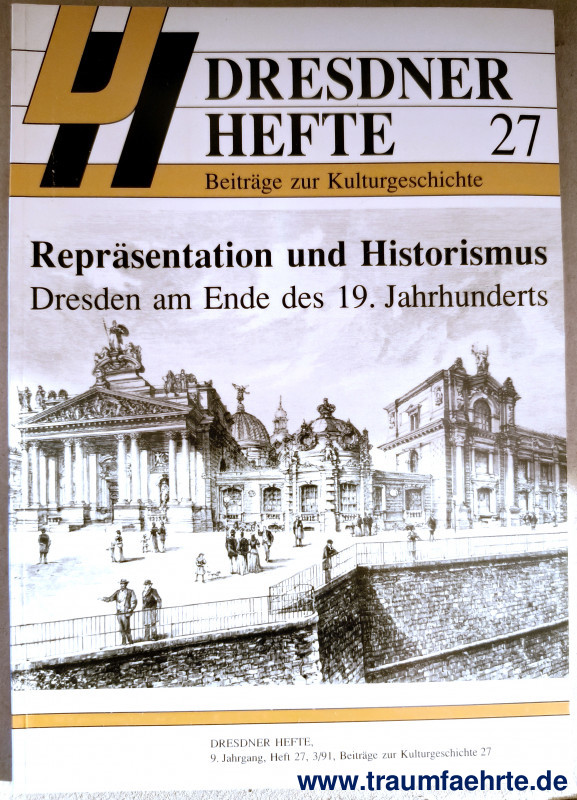 DRESDNER HEFTE 27

Beiträge zur Kulturgeschichte

Repräsentation und Historismus
Dresden am Ende des 19. Jahrhunderts

DRESDNER HEFTE,
9. Jahrgang, Heft 27, 3/91, Beiträge zur Kulturgeschichte 27

www.traumfaehrte.de